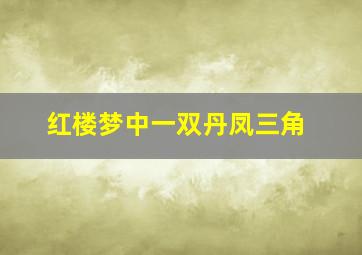 红楼梦中一双丹凤三角